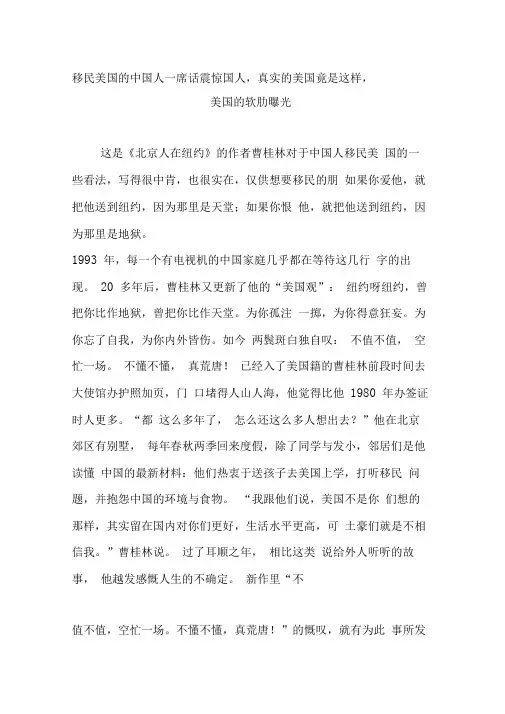 移民美国的中国人一席话震惊国人，真实的美国竟是这样，

美国的软肋曝光

这是《北京人在纽约》的作者曹桂林对于中国人移民美 国的一些看法，写得很中肯，也很实在，仅供想要移民的朋 如果你爱他，就把他送到纽约，因为那里是天堂；如果你恨 他，就把他送到纽约，因为那里是地狱。

1993 年，每一个有电视机的中国家庭几乎都在等待这几行 字的出现。 20 多年后，曹桂林又更新了他的“美国观”： 纽约呀纽约，曾把你比作地狱，曾把你比作天堂。为你孤注 一掷，为你得意狂妄。为你忘了自我，为你内外皆伤。如今 两鬓斑白独自叹： 不值不值， 空忙一场。 不懂不懂， 真荒唐！ 已经入了美国籍的曹桂林前段时间去大使馆办护照加页，门 口堵得人山人海，他觉得比他 1980 年办签证时人更多。“都 这么多年了， 怎么还这么多人想出去？”他在北京郊区有别墅， 每年春秋两季回来度假，除了同学与发小，邻居们是他读懂 中国的最新材料：他们热衷于送孩子去美国上学，打听移民 问题，并抱怨中国的环境与食物。 “我跟他们说，美国不是你 们想的那样，其实留在国内对你们更好，生活水平更高，可 土豪们就是不相信我。”曹桂林说。 过了耳顺之年， 相比这类 说给外人听听的故事， 他越发感慨人生的不确定。 新作里“不

值不值，空忙一场。不懂不懂，真荒唐！”的慨叹，就有为此 事所发